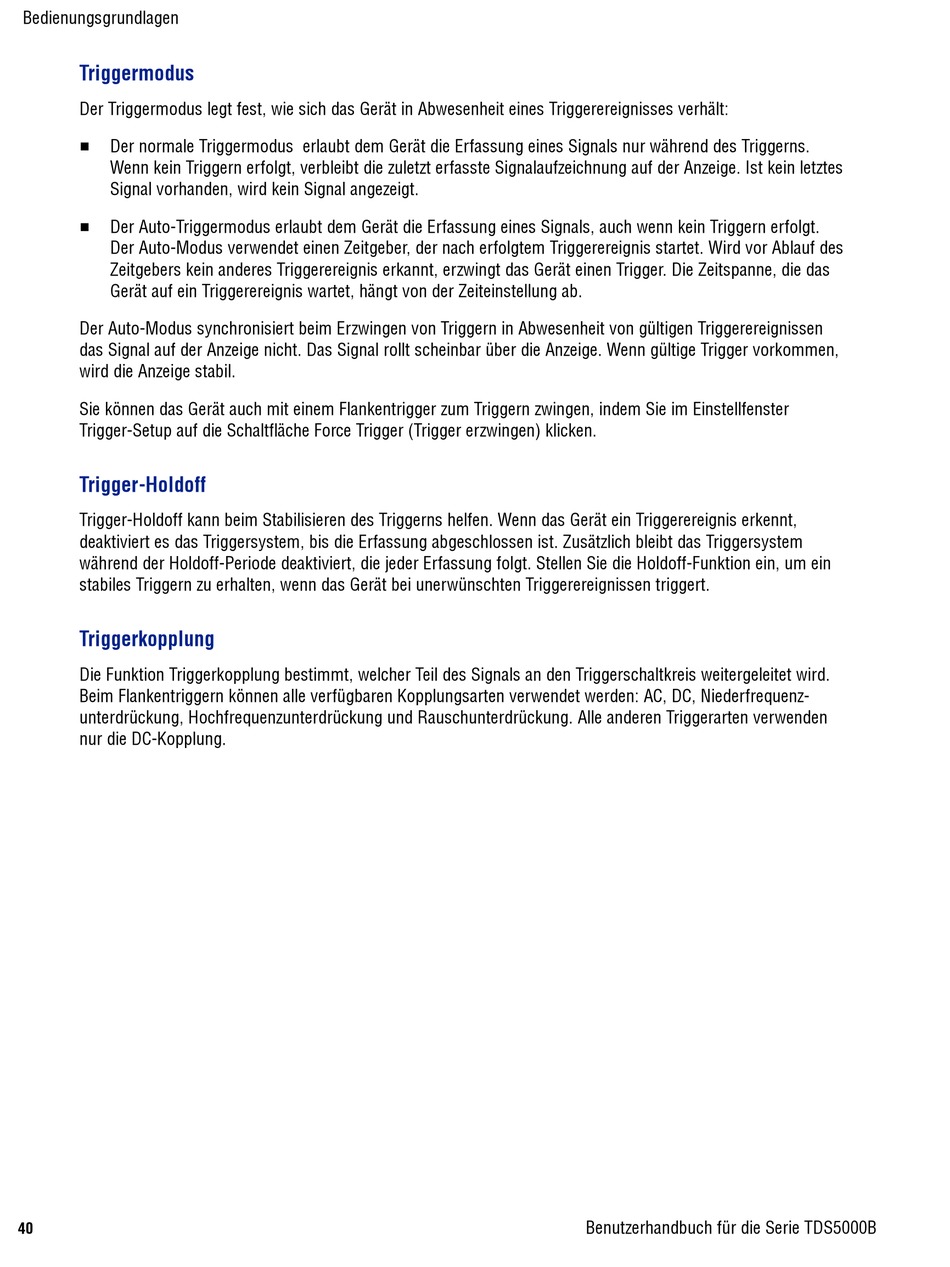 Bedienungsgrundlagen

Triggermodus

Der Triggermodus legt fest, wie sich das Gerät in Abwesenheit eines Triggerereignisses verhält:

■ Der normale Triggermodus erlaubt dem Gerät die Erfassung eines Signals nur während des Triggerns. Wenn kein Triggern erfolgt, verbleibt die zuletzt erfasste Signalaufzeichnung auf der Anzeige. Ist kein letztes Signal vorhanden, wird kein Signal angezeigt.

■ Der Auto-Triggermodus erlaubt dem Gerät die Erfassung eines Signals, auch wenn kein Triggern erfolgt. Der Auto-Modus verwendet einen Zeitgeber, der nach erfolgtem Triggerereignis startet. Wird vor Ablauf des Zeitgebers kein anderes Triggerereignis erkannt, erzwingt das Gerät einen Trigger. Die Zeitspanne, die das Gerät auf ein Triggerereignis wartet, hängt von der Zeiteinstellung ab.

Der Auto-Modus synchronisiert beim Erzwingen von Triggern in Abwesenheit von gültigen Triggerereignissen das Signal auf der Anzeige nicht. Das Signal rollt scheinbar über die Anzeige. Wenn gültige Trigger vorkommen, wird die Anzeige stabil.

Sie können das Gerät auch mit einem Flankentrigger zum Triggern zwingen, indem Sie im Einstellfenster Trigger-Setup auf die Schaltfläche Force Trigger (Trigger erzwingen) klicken.

Trigger-Holdoff

Trigger-Holdoff kann beim Stabilisieren des Triggerns helfen. Wenn das Gerät ein Triggerereignis erkennt, deaktiviert es das Triggersystem, bis die Erfassung abgeschlossen ist. Zusätzlich bleibt das Triggersystem während der Holdoff-Periode deaktiviert, die jeder Erfassung folgt. Stellen Sie die Holdoff-Funktion ein, um ein stabiles Triggern zu erhalten, wenn das Gerät bei unerwünschten Triggerereignissen triggert.

Triggerkopplung

Die Funktion Triggerkopplung bestimmt, welcher Teil des Signals an den Triggerschaltkreis weitergeleitet wird. Beim Flankentriggern können alle verfügbaren Kopplungsarten verwendet werden: AC, DC, Niederfrequenzunterdrückung, Hochfrequenzunterdrückung und Rauschunterdrückung. Alle anderen Triggerarten verwenden nur die DC-Kopplung.

40

Benutzerhandbuch für die Serie TDS5000B